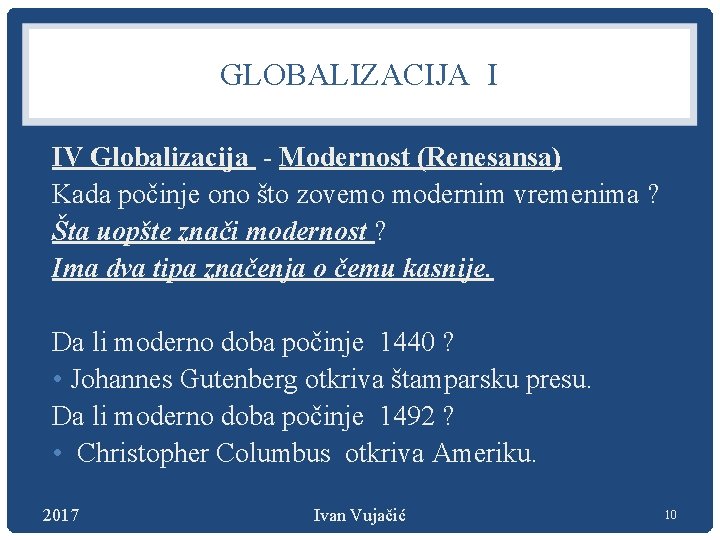 GLOBALIZACIJA I

IV Globalizacija - Modernost (Renesansa)
Kada počinje ono što zovemo modernim vremenima ?
Šta uopšte znači modernost ?
Ima dva tipa značenja o čemu kasnije.

Da li moderno doba počinje 1440 ?
• Johannes Gutenberg otkriva štamparsku presu.
Da li moderno doba počinje 1492 ?
• Christopher Columbus otkriva Ameriku.

2017 Ivan Vujačić 10